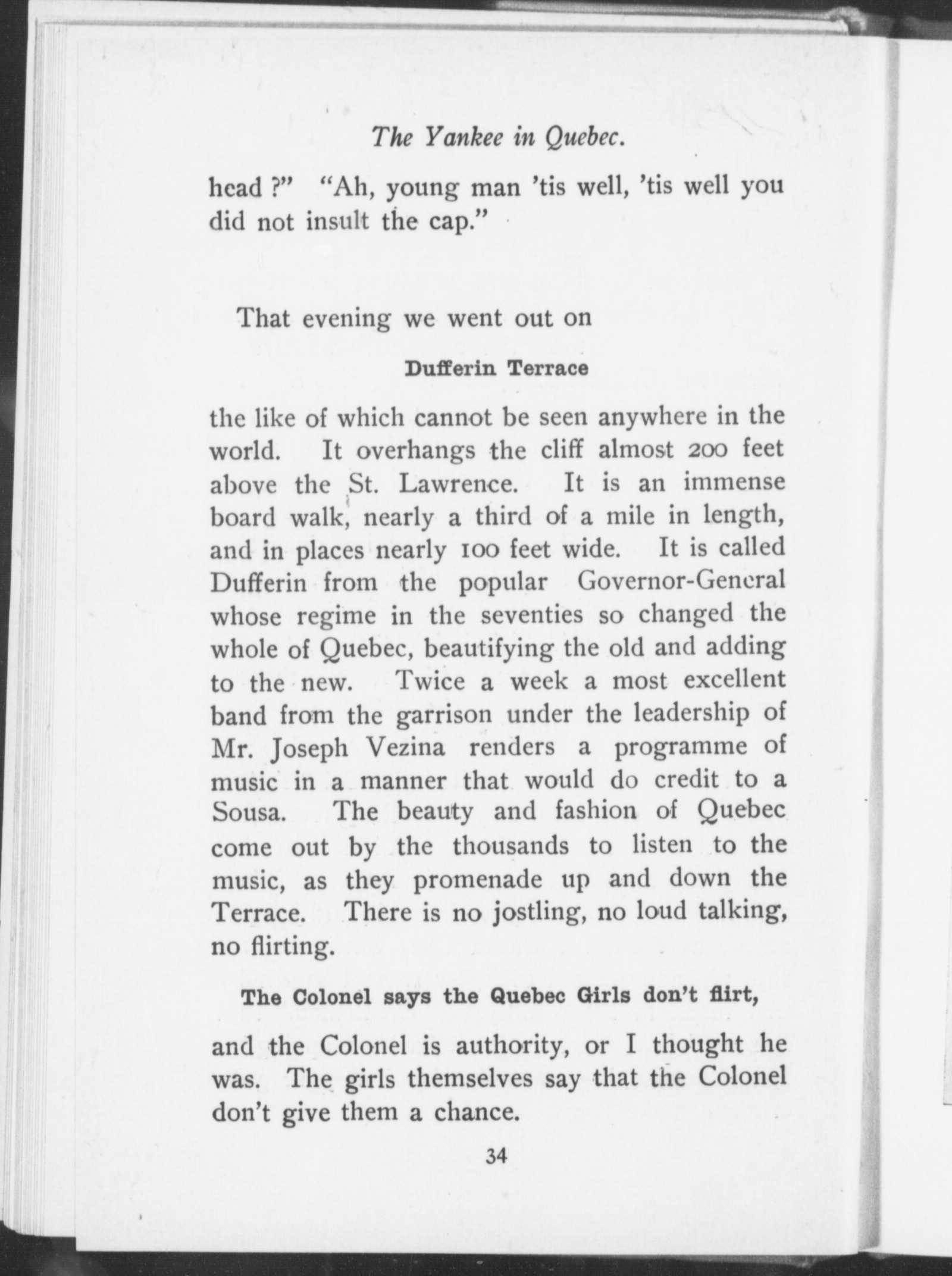 The Yankee in Quebec.

head ?" "Ah, young man 'tis well, 'tis well you did not insult the cap."

That evening we went out on

Dufferin Terrace

the like of which cannot be seen anywhere in the world. It overhangs the cliff almost 200 feet above the St. Lawrence. It is an immense board walk, nearly a third of a mile in length, and in places nearly 100 feet wide. It is called Dufferin from the popular Governor-General whose regime in the seventies so changed the whole of Quebec, beautifying the old and adding to the new. Twice a week a most excellent band from the garrison under the leadership of Mr. Joseph Vezina renders a programme of music in a manner that would do credit to a Sousa. The beauty and fashion of Quebec come out by the thousands to listen to the music, as they promenade up and down the Terrace. There is no jostling, no loud talking, no flirting.

The Colonel says the Quebec Girls don't flirt,

and the Colonel is authority, or I thought he was. The girls themselves say that the Colonel don't give them a chance.

34